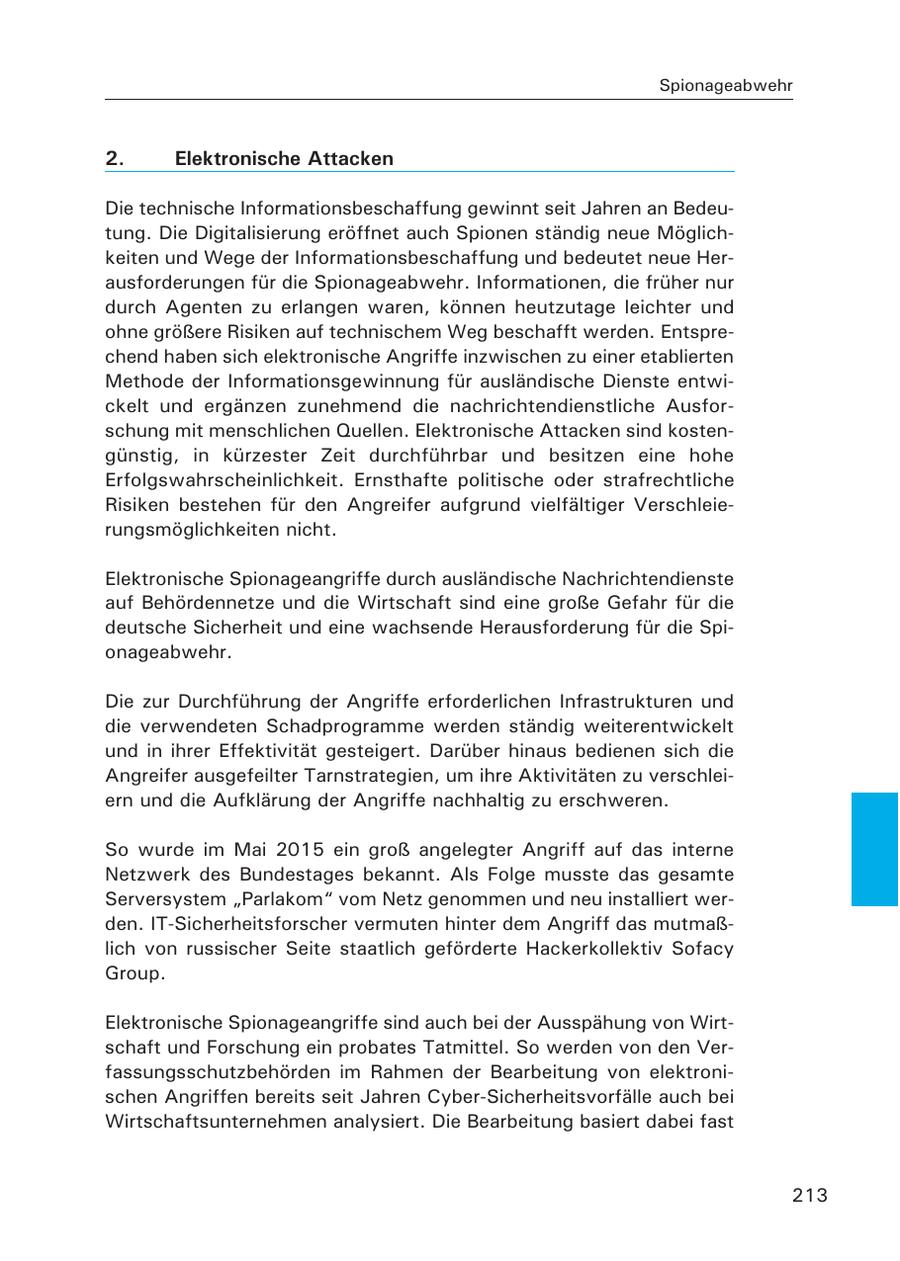 Spionageabwehr

2. Elektronische Attacken

Die technische Informationsbeschaffung gewinnt seit Jahren an Bedeutung. Die Digitalisierung eröffnet auch Spionen ständig neue Möglichkeiten und Wege der Informationsbeschaffung und bedeutet neue Herausforderungen für die Spionageabwehr. Informationen, die früher nur durch Agenten zu erlangen waren, können heutzutage leichter und ohne größere Risiken auf technischem Weg beschafft werden. Entsprechend haben sich elektronische Angriffe inzwischen zu einer etablierten Methode der Informationsgewinnung für ausländische Dienste entwickelt und ergänzen zunehmend die nachrichtendienstliche Ausforschung mit menschlichen Quellen. Elektronische Attacken sind kostengünstig, in kürzester Zeit durchführbar und besitzen eine hohe Erfolgswahrscheinlichkeit. Ernsthafte politische oder strafrechtliche Risiken bestehen für den Angreifer aufgrund vielfältiger Verschleierungsmöglichkeiten nicht.

Elektronische Spionageangriffe durch ausländische Nachrichtendienste auf Behördennetze und die Wirtschaft sind eine große Gefahr für die deutsche Sicherheit und eine wachsende Herausforderung für die Spionageabwehr.

Die zur Durchführung der Angriffe erforderlichen Infrastrukturen und die verwendeten Schadprogramme werden ständig weiterentwickelt und in ihrer Effektivität gesteigert. Darüber hinaus bedienen sich die Angreifer ausgefeilter Tarnstrategien, um ihre Aktivitäten zu verschleiern und die Aufklärung der Angriffe nachhaltig zu erschweren.

So wurde im Mai 2015 ein groß angelegter Angriff auf das interne Netzwerk des Bundestages bekannt. Als Folge musste das gesamte Serversystem „Parlakom“ vom Netz genommen und neu installiert werden. IT-Sicherheitsforscher vermuten hinter dem Angriff das mutmaßlich von russischer Seite staatlich geförderte Hackerkollektiv Sofacy Group.

Elektronische Spionageangriffe sind auch bei der Ausspähung von Wirtschaft und Forschung ein probates Tatmittel. So werden von den Verfassungsschutzbehörden im Rahmen der Bearbeitung von elektronischen Angriffen bereits seit Jahren Cyber-Sicherheitsvorfälle auch bei Wirtschaftsunternehmen analysiert. Die Bearbeitung basiert dabei fast

213